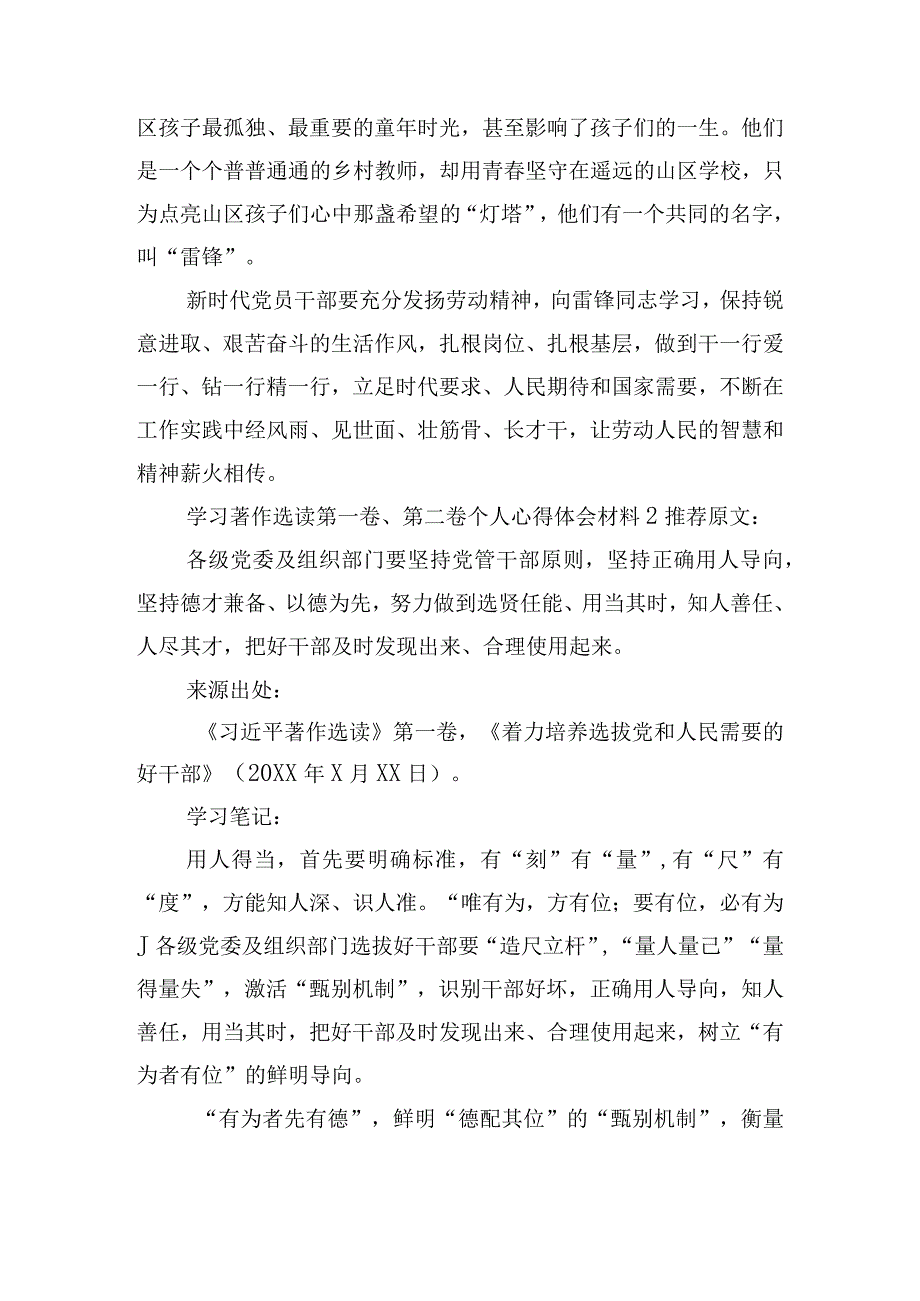 区孩子最孤独、最重要的童年时光，甚至影响了孩子们的一生。他们是一个个普普通通的乡村教师，却用青春坚守在遥远的山区学校，只为点亮山区孩子们心中那盏希望的“灯塔”，他们有一个共同的名字，叫“雷锋”。

新时代党员干部要充分发扬劳动精神，向雷锋同志学习，保持锐意进取、艰苦奋斗的生活作风，扎根岗位、扎根基层，做到干一行爱一行、钻一行精一行，立足时代要求、人民期待和国家需要，不断在工作实践中经风雨、见世面、壮筋骨、长才干，让劳动人民的智慧和精神薪火相传。

学习著作选读第一卷、第二卷个人心得体会材料2推荐原文：

各级党委及组织部门要坚持党管干部原则，坚持正确用人导向，坚持德才兼备、以德为先，努力做到选贤任能、用当其时，知人善任、人尽其才，把好干部及时发现出来、合理使用起来。

来源出处：

《习近平著作选读》第一卷，《着力培养选拔党和人民需要的好干部》（20XX年X月XX日）。

学习笔记：

用人得当，首先要明确标准，有“刻”有“量”，有“尺”有“度”，方能知人深、识人准。“唯有为，方有位；要有位，必有为J各级党委及组织部门选拔好干部要“造尺立杆”，“量人量己”“量得量失”，激活“甄别机制”，识别干部好坏，正确用人导向，知人善任，用当其时，把好干部及时发现出来、合理使用起来，树立“有为者有位”的鲜明导向。

“有为者先有德”，鲜明“德配其位”的“甄别机制”，衡量